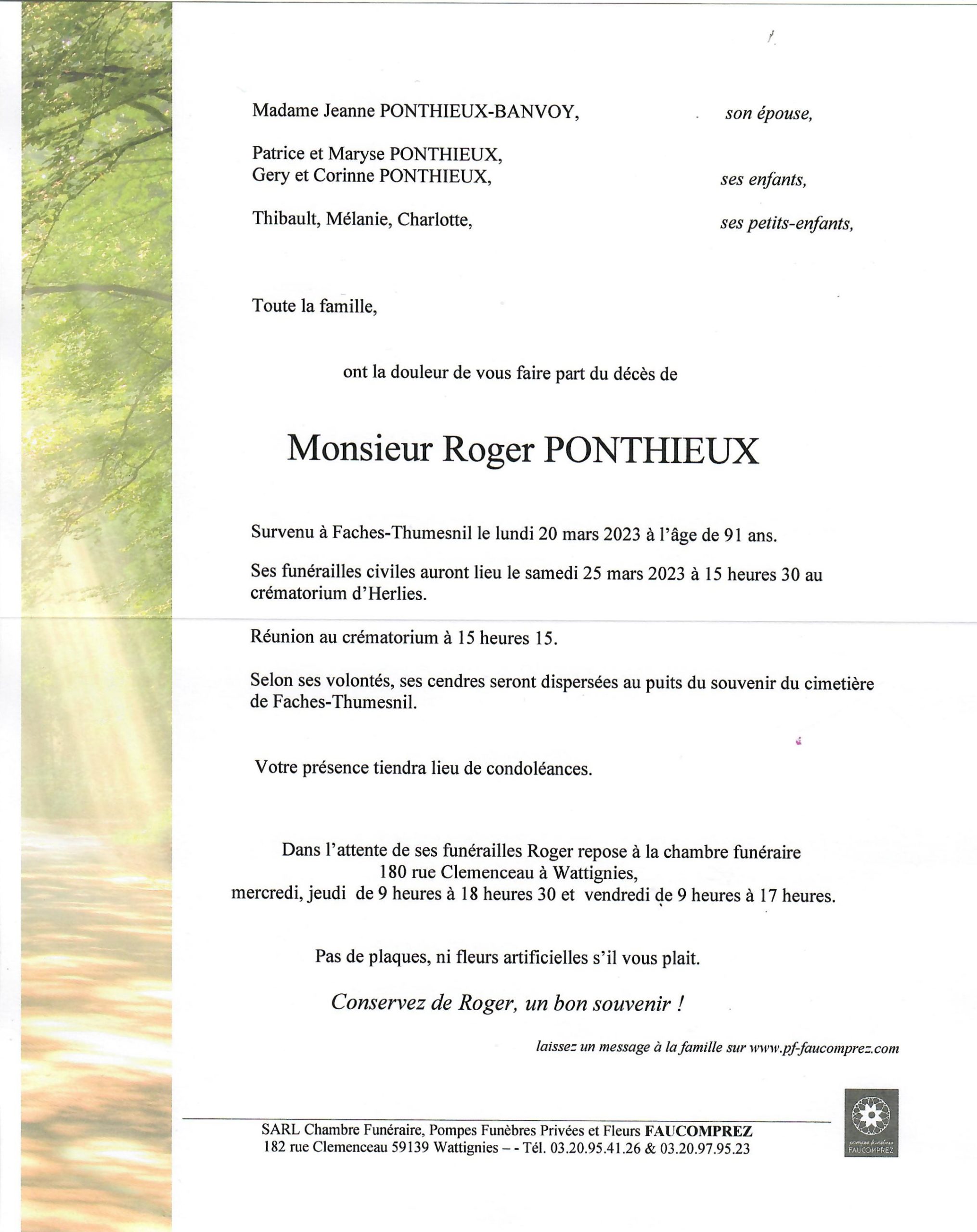 Madame Jeanne PONTHIEUX-BANVOY, son épouse,

Patrice et Maryse PONTHIEUX,
Gery et Corinne PONTHIEUX, ses enfants,

Thibault, Mélanie, Charlotte, ses petits-enfants,

Toute la famille,

ont la douleur de vous faire part du décès de

Monsieur Roger PONTHIEUX

Survenu à Faches-Thumesnil le lundi 20 mars 2023 à l'âge de 91 ans.

Ses funérailles civiles auront lieu le samedi 25 mars 2023 à 15 heures 30 au crématorium d'Herlies.

Réunion au crématorium à 15 heures 15.

Selon ses volontés, ses cendres seront dispersées au puits du souvenir du cimetière de Faches-Thumesnil.

Votre présence tiendra lieu de condoléances.

Dans l'attente de ses funérailles Roger repose à la chambre funéraire
180 rue Clemenceau à Wattignies,
mercredi, jeudi de 9 heures à 18 heures 30 et vendredi de 9 heures à 17 heures.

Pas de plaques, ni fleurs artificielles s'il vous plait.

Conservez de Roger, un bon souvenir !

laissez un message à la famille sur www.pf-faucomprez.com

SARL Chambre Funéraire, Pompes Funèbres Privées et Fleurs FAUCOMPREZ
182 rue Clemenceau 59139 Wattignies – - Tél. 03.20.95.41.26 & 03.20.97.95.23

pompes funèbres
FAUCOMPREZ